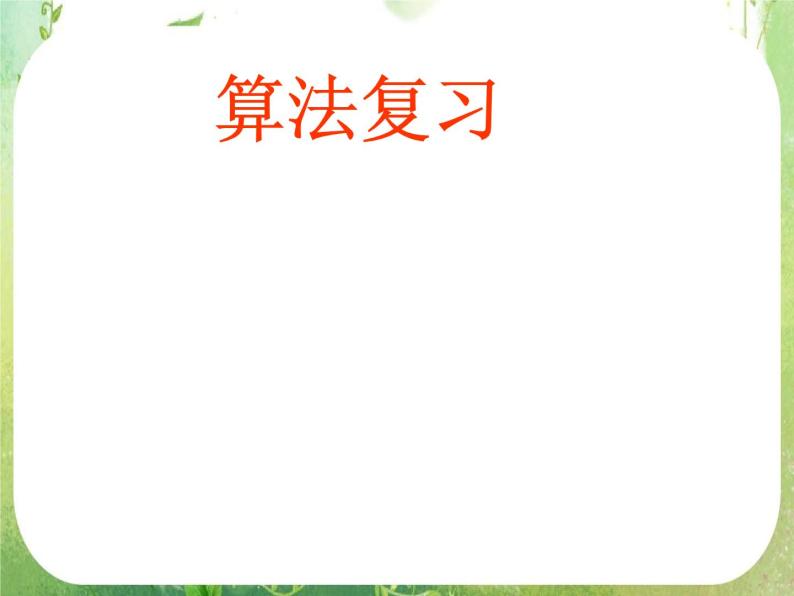 算法复习